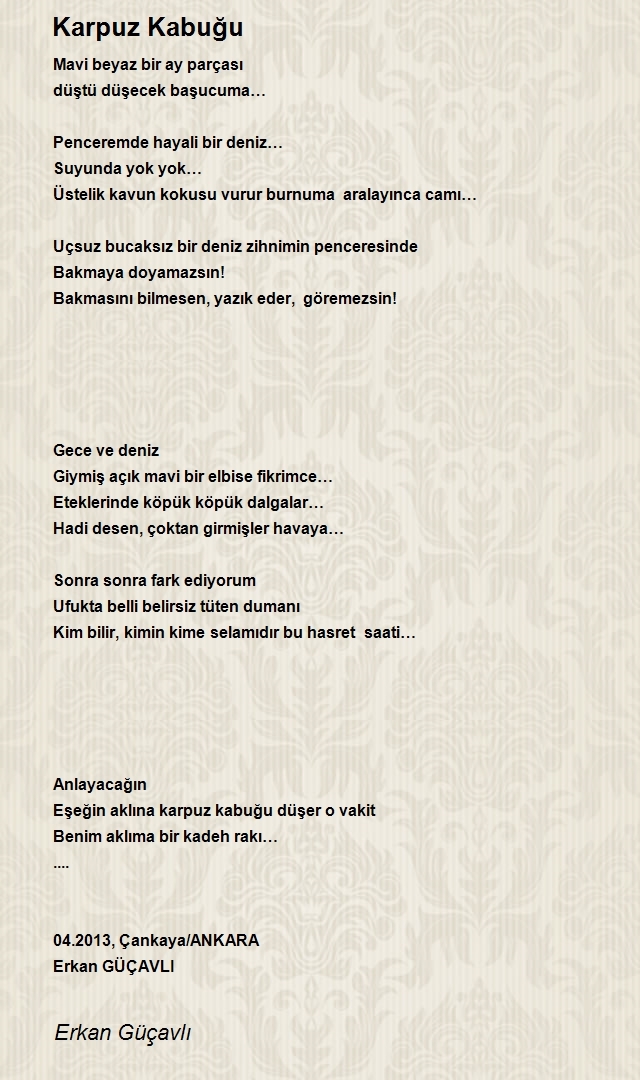 Karpuz Kabuğu

Mavi beyaz bir ay parçası
düştü düşecek başucuma…

Penceremde hayali bir deniz…
Suyunda yok yok…
Üstelik kavun kokusu vurur burnuma aralayınca camı…

Uçsuz bucaksız bir deniz zihnimin penceresinde
Bakmaya doyamazsın!
Bakmasını bilmesen, yazık eder, göremezsin!

Gece ve deniz
Giymiş açık mavi bir elbise fikrimce…
Eteklerinde köpük köpük dalgalar…
Hadi desen, çoktan girmişler havaya…

Sonra sonra fark ediyorum
Ufukta belli belirsiz tüten dumanı
Kim bilir, kimin kime selamıdır bu hasret saati…

Anlayacağın
Eşeğin aklına karpuz kabuğu düşer o vakit
Benim aklıma bir kadeh rakı…
....

04.2013, Çankaya/ANKARA
Erkan GÜÇAVLI

Erkan Güçavlı